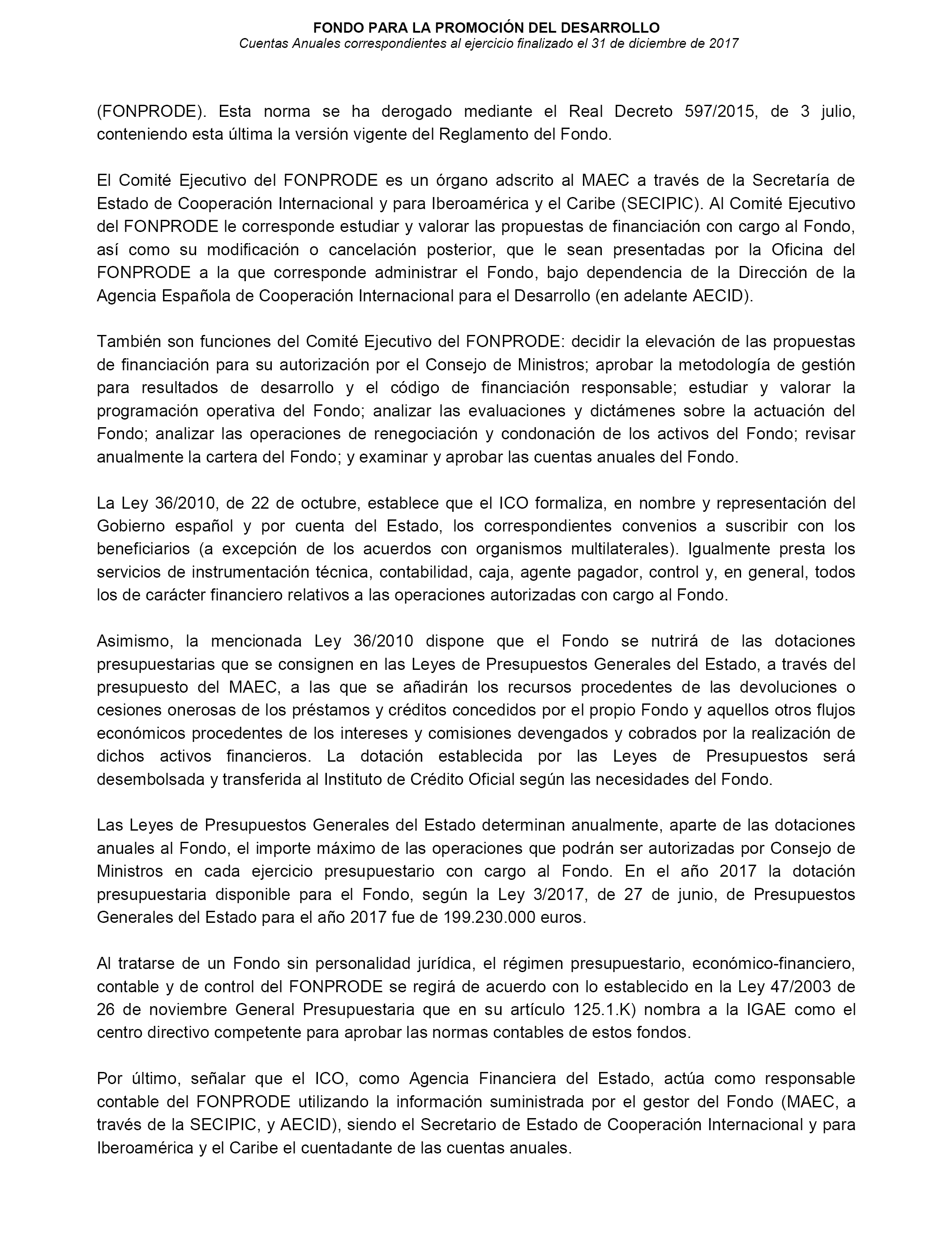 FONDO PARA LA PROMOCIÓN DEL DESARROLLO
Cuentas Anuales correspondientes al ejercicio finalizado el 31 de diciembre de 2017

(FONPRODE). Esta norma se ha derogado mediante el Real Decreto 597/2015, de 3 julio, conteniendo esta última la versión vigente del Reglamento del Fondo.

El Comité Ejecutivo del FONPRODE es un órgano adscrito al MAEC a través de la Secretaría de Estado de Cooperación Internacional y para Iberoamérica y el Caribe (SECIPIC). Al Comité Ejecutivo del FONPRODE le corresponde estudiar y valorar las propuestas de financiación con cargo al Fondo, así como su modificación o cancelación posterior, que le sean presentadas por la Oficina del FONPRODE a la que corresponde administrar el Fondo, bajo dependencia de la Dirección de la Agencia Española de Cooperación Internacional para el Desarrollo (en adelante AECID).

También son funciones del Comité Ejecutivo del FONPRODE: decidir la elevación de las propuestas de financiación para su autorización por el Consejo de Ministros; aprobar la metodología de gestión para resultados de desarrollo y el código de financiación responsable; estudiar y valorar la programación operativa del Fondo; analizar las evaluaciones y dictámenes sobre la actuación del Fondo; analizar las operaciones de renegociación y condonación de los activos del Fondo; revisar anualmente la cartera del Fondo; y examinar y aprobar las cuentas anuales del Fondo.

La Ley 36/2010, de 22 de octubre, establece que el ICO formaliza, en nombre y representación del Gobierno español y por cuenta del Estado, los correspondientes convenios a suscribir con los beneficiarios (a excepción de los acuerdos con organismos multilaterales). Igualmente presta los servicios de instrumentación técnica, contabilidad, caja, agente pagador, control y, en general, todos los de carácter financiero relativos a las operaciones autorizadas con cargo al Fondo.

Asimismo, la mencionada Ley 36/2010 dispone que el Fondo se nutrirá de las dotaciones presupuestarias que se consignen en las Leyes de Presupuestos Generales del Estado, a través del presupuesto del MAEC, a las que se añadirán los recursos procedentes de las devoluciones o cesiones onerosas de los préstamos y créditos concedidos por el propio Fondo y aquellos otros flujos económicos procedentes de los intereses y comisiones devengados y cobrados por la realización de dichos activos financieros. La dotación establecida por las Leyes de Presupuestos será desembolsada y transferida al Instituto de Crédito Oficial según las necesidades del Fondo.

Las Leyes de Presupuestos Generales del Estado determinan anualmente, aparte de las dotaciones anuales al Fondo, el importe máximo de las operaciones que podrán ser autorizadas por Consejo de Ministros en cada ejercicio presupuestario con cargo al Fondo. En el año 2017 la dotación presupuestaria disponible para el Fondo, según la Ley 3/2017, de 27 de junio, de Presupuestos Generales del Estado para el año 2017 fue de 199.230.000 euros.

Al tratarse de un Fondo sin personalidad jurídica, el régimen presupuestario, económico-financiero, contable y de control del FONPRODE se regirá de acuerdo con lo establecido en la Ley 47/2003 de 26 de noviembre General Presupuestaria que en su artículo 125.1.K) nombra a la IGAE como el centro directivo competente para aprobar las normas contables de estos fondos.

Por último, señalar que el ICO, como Agencia Financiera del Estado, actúa como responsable contable del FONPRODE utilizando la información suministrada por el gestor del Fondo (MAEC, a través de la SECIPIC, y AECID), siendo el Secretario de Estado de Cooperación Internacional y para Iberoamérica y el Caribe el cuentadante de las cuentas anuales.